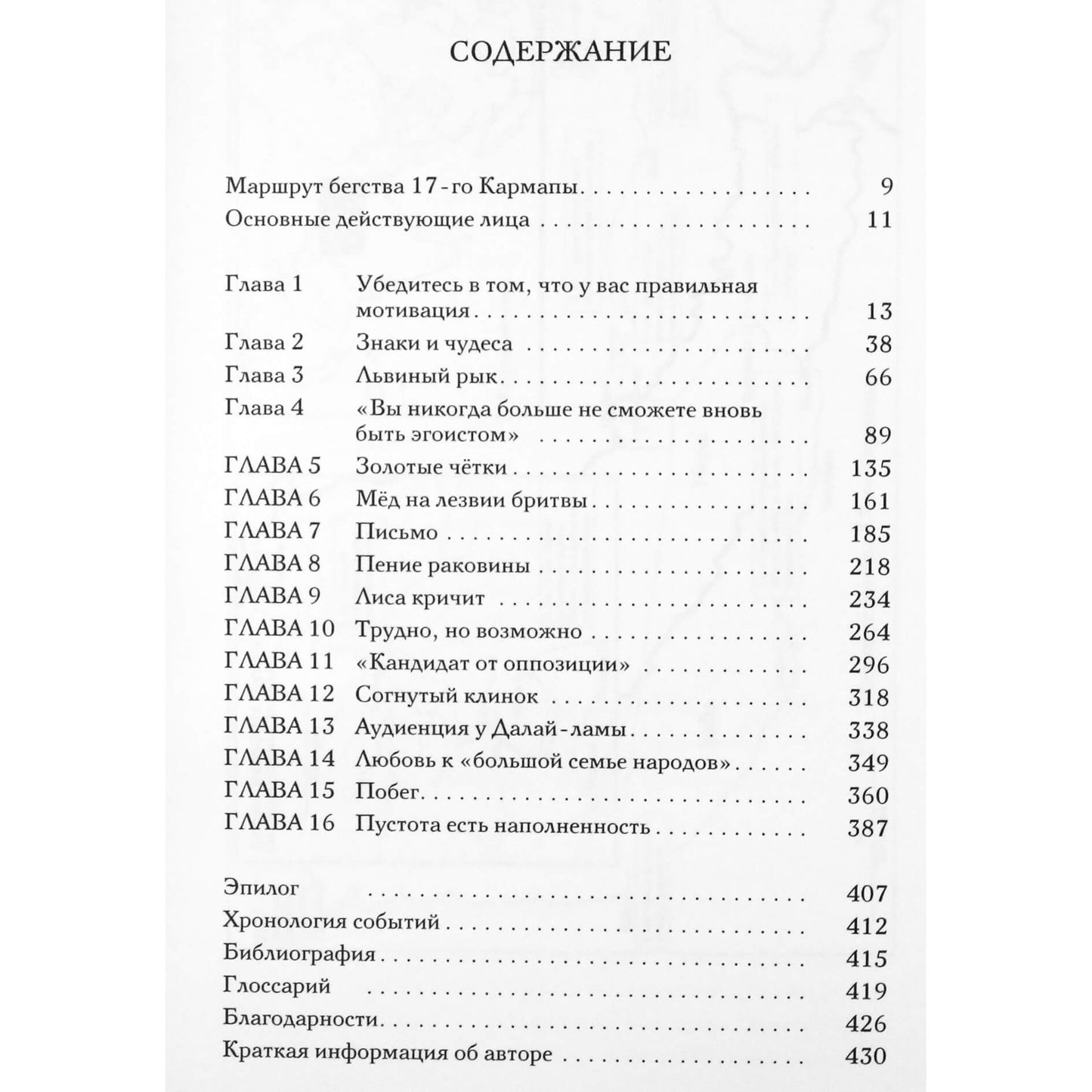 СОДЕРЖАНИЕ

Маршрут бегства 17-го Кармапы 9
Основные действующие лица 11

Глава 1 Убедитесь в том, что у вас правильная мотивация 13
Глава 2 Знаки и чудеса 38
Глава 3 Львиный рык 66
Глава 4 «Вы никогда больше не сможете вновь быть эгоистом» 89
ГЛАВА 5 Золотые чётки 135
ГЛАВА 6 Мёд на лезвии бритвы 161
ГЛАВА 7 Письмо 185
ГЛАВА 8 Пение раковины 218
ГЛАВА 9 Лиса кричит 234
ГЛАВА 10 Трудно, но возможно 264
ГЛАВА 11 «Кандидат от оппозиции» 296
ГЛАВА 12 Согнутый клинок 318
ГЛАВА 13 Аудиенция у Далай-ламы 338
ГЛАВА 14 Любовь к «большой семье народов» 349
ГЛАВА 15 Побег 360
ГЛАВА 16 Пустота есть наполненность 387

Эпилог 407
Хронология событий 412
Библиография 415
Глоссарий 419
Благодарности 426
Краткая информация об авторе 430